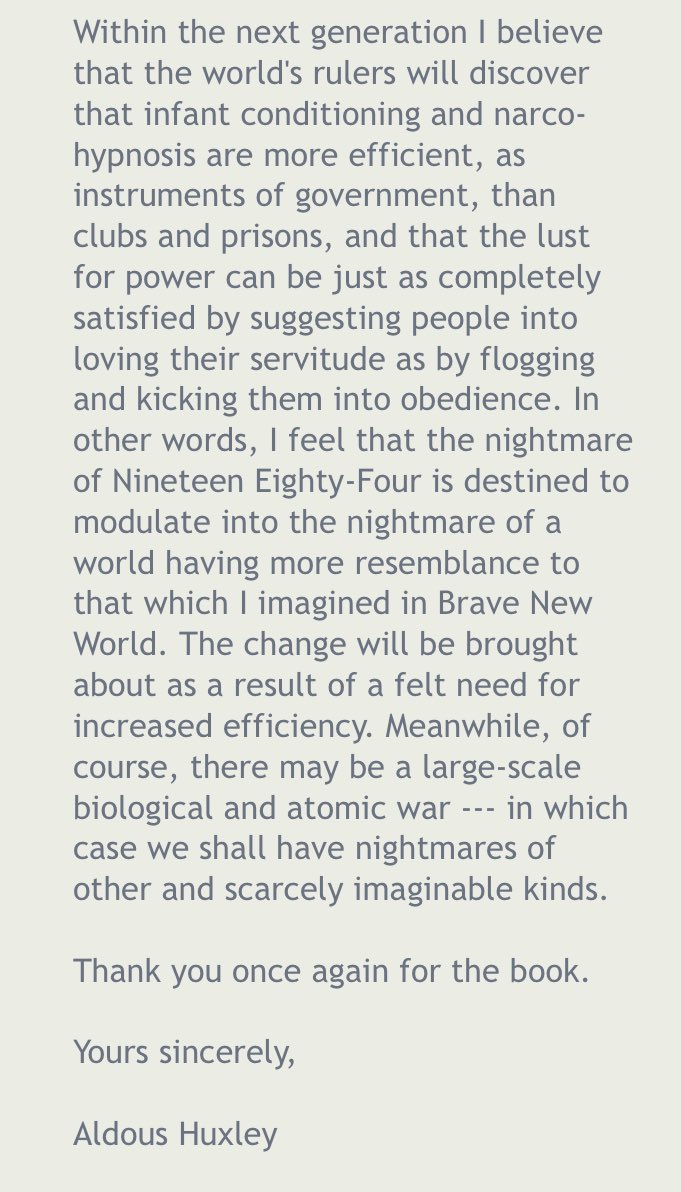 Within the next generation I believe that the world's rulers will discover that infant conditioning and narco-hypnosis are more efficient, as instruments of government, than clubs and prisons, and that the lust for power can be just as completely satisfied by suggesting people into loving their servitude as by flogging and kicking them into obedience. In other words, I feel that the nightmare of Nineteen Eighty-Four is destined to modulate into the nightmare of a world having more resemblance to that which I imagined in Brave New World. The change will be brought about as a result of a felt need for increased efficiency. Meanwhile, of course, there may be a large-scale biological and atomic war --- in which case we shall have nightmares of other and scarcely imaginable kinds.

Thank you once again for the book.

Yours sincerely,

Aldous Huxley